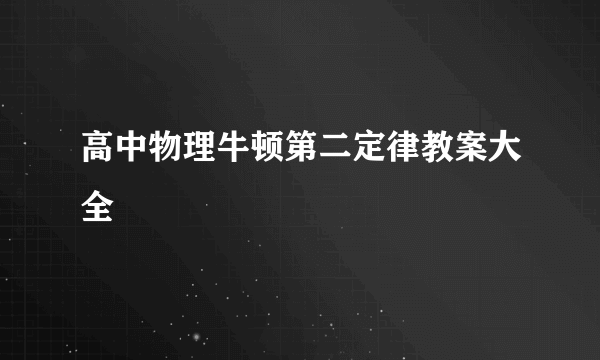 高中物理牛顿第二定律教案大全